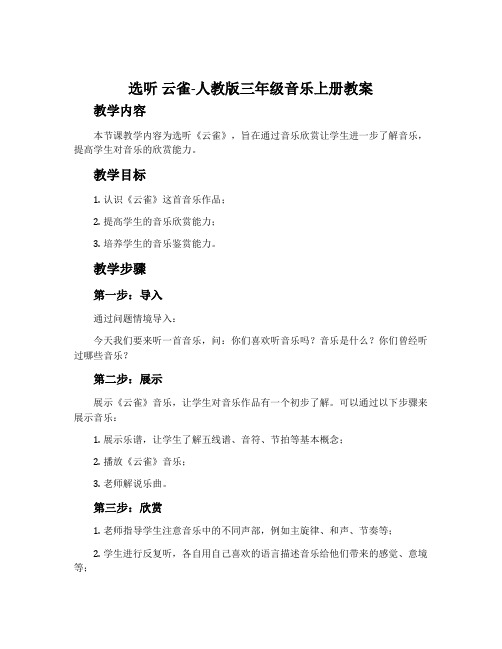 选听 云雀-人教版三年级音乐上册教案

教学内容

本节课教学内容为选听《云雀》，旨在通过音乐欣赏让学生进一步了解音乐，提高学生对音乐的欣赏能力。

教学目标

1. 认识《云雀》这首音乐作品；

2. 提高学生的音乐欣赏能力；

3. 培养学生的音乐鉴赏能力。

教学步骤

第一步：导入

通过问题情境导入：

今天我们要来听一首音乐，问：你们喜欢听音乐吗？音乐是什么？你们曾经听过哪些音乐？

第二步：展示

展示《云雀》音乐，让学生对音乐作品有一个初步了解。可以通过以下步骤来展示音乐：

1. 展示乐谱，让学生了解五线谱、音符、节拍等基本概念；

2. 播放《云雀》音乐；

3. 老师解说乐曲。

第三步：欣赏

1. 老师指导学生注意音乐中的不同声部，例如主旋律、和声、节奏等；

2. 学生进行反复听，各自用自己喜欢的语言描述音乐给他们带来的感觉、意境等；